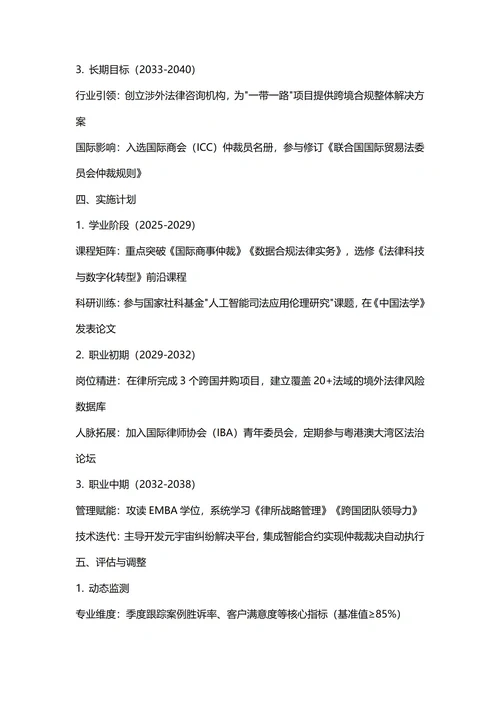 3. 长期目标（2033-2040）

行业引领：创立涉外法律咨询机构，为"一带一路"项目提供跨境合规整体解决方案

国际影响：入选国际商会（ICC）仲裁员名册，参与修订《联合国国际贸易法委员会仲裁规则》

四、实施计划

1. 学业阶段（2025-2029）

课程矩阵：重点突破《国际商事仲裁》《数据合规法律实务》，选修《法律科技与数字化转型》前沿课程

科研训练：参与国家社科基金"人工智能司法应用伦理研究"课题，在《中国法学》发表论文

2. 职业初期（2029-2032）

岗位精进：在律所完成 3 个跨国并购项目，建立覆盖 20+法域的境外法律风险数据库

人脉拓展：加入国际律师协会（IBA）青年委员会，定期参与粤港澳大湾区法治论坛

3. 职业中期（2032-2038）

管理赋能：攻读 EMBA 学位，系统学习《律所战略管理》《跨国团队领导力》

技术迭代：主导开发元宇宙纠纷解决平台，集成智能合约实现仲裁裁决自动执行

五、评估与调整

1. 动态监测

专业维度：季度跟踪案例胜诉率、客户满意度等核心指标（基准值≥85%）